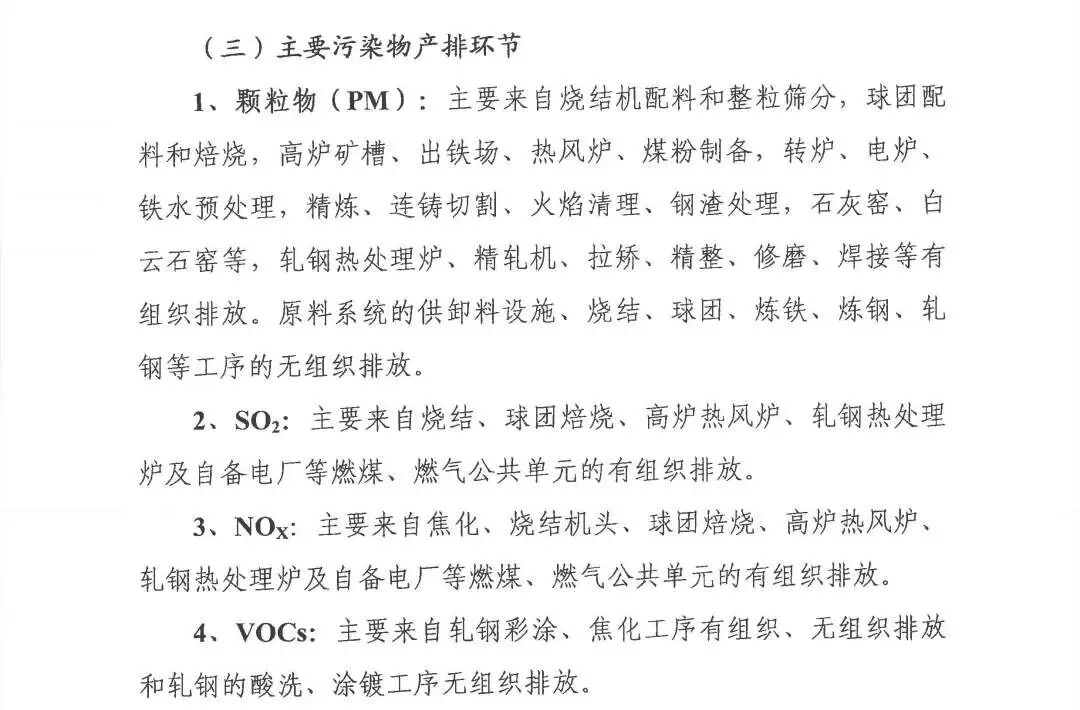 （三）主要污染物产排环节

1、颗粒物（PM）：主要来自烧结机配料和整粒筛分，球团配料和焙烧，高炉矿槽、出铁场、热风炉、煤粉制备，转炉、电炉、铁水预处理，精炼、连铸切割、火焰清理、钢渣处理，石灰窑、白云石窑等，轧钢热处理炉、精轧机、拉矫、精整、修磨、焊接等有组织排放。原料系统的供卸料设施、烧结、球团、炼铁、炼钢、轧钢等工序的无组织排放。

2、$SO_2$：主要来自烧结、球团焙烧、高炉热风炉、轧钢热处理炉及自备电厂等燃煤、燃气公共单元的有组织排放。

3、$NO_X$：主要来自焦化、烧结机头、球团焙烧、高炉热风炉、轧钢热处理炉及自备电厂等燃煤、燃气公共单元的有组织排放。

4、VOCs：主要来自轧钢彩涂、焦化工序有组织、无组织排放和轧钢的酸洗、涂镀工序无组织排放。